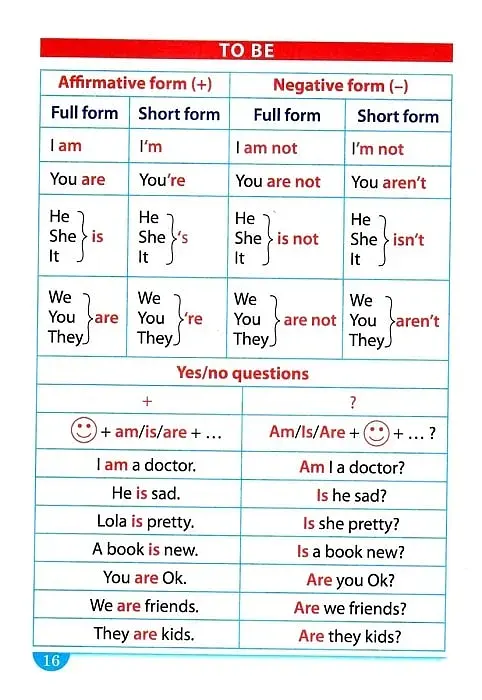 TO BE

| Affirmative form (+) | | Negative form (–) | |
|---|---|---|---|
| Full form | Short form | Full form | Short form |
| I am | I'm | I am not | I'm not |
| You are | You're | You are not | You aren't |
| He She It is | He She It 's | He She It is not | He She It isn't |
| We You They are | We You They 're | We You They are not | We You They aren't |

Yes/no questions

| + | ? |
|---|---|
| + am/is/are + … | Am/Is/Are + + … ? |
| I am a doctor. | Am I a doctor? |
| He is sad. | Is he sad? |
| Lola is pretty. | Is she pretty? |
| A book is new. | Is a book new? |
| You are Ok. | Are you Ok? |
| We are friends. | Are we friends? |
| They are kids. | Are they kids? |

16